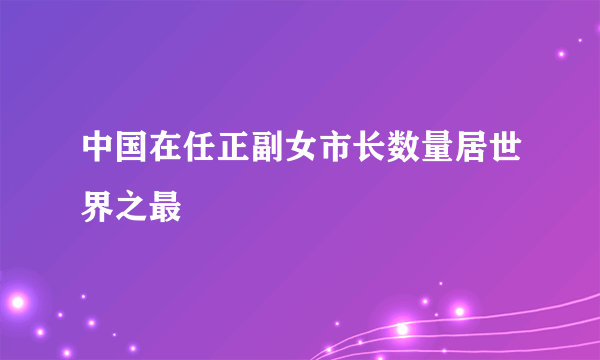 中国在任正副女市长数量居世界之最